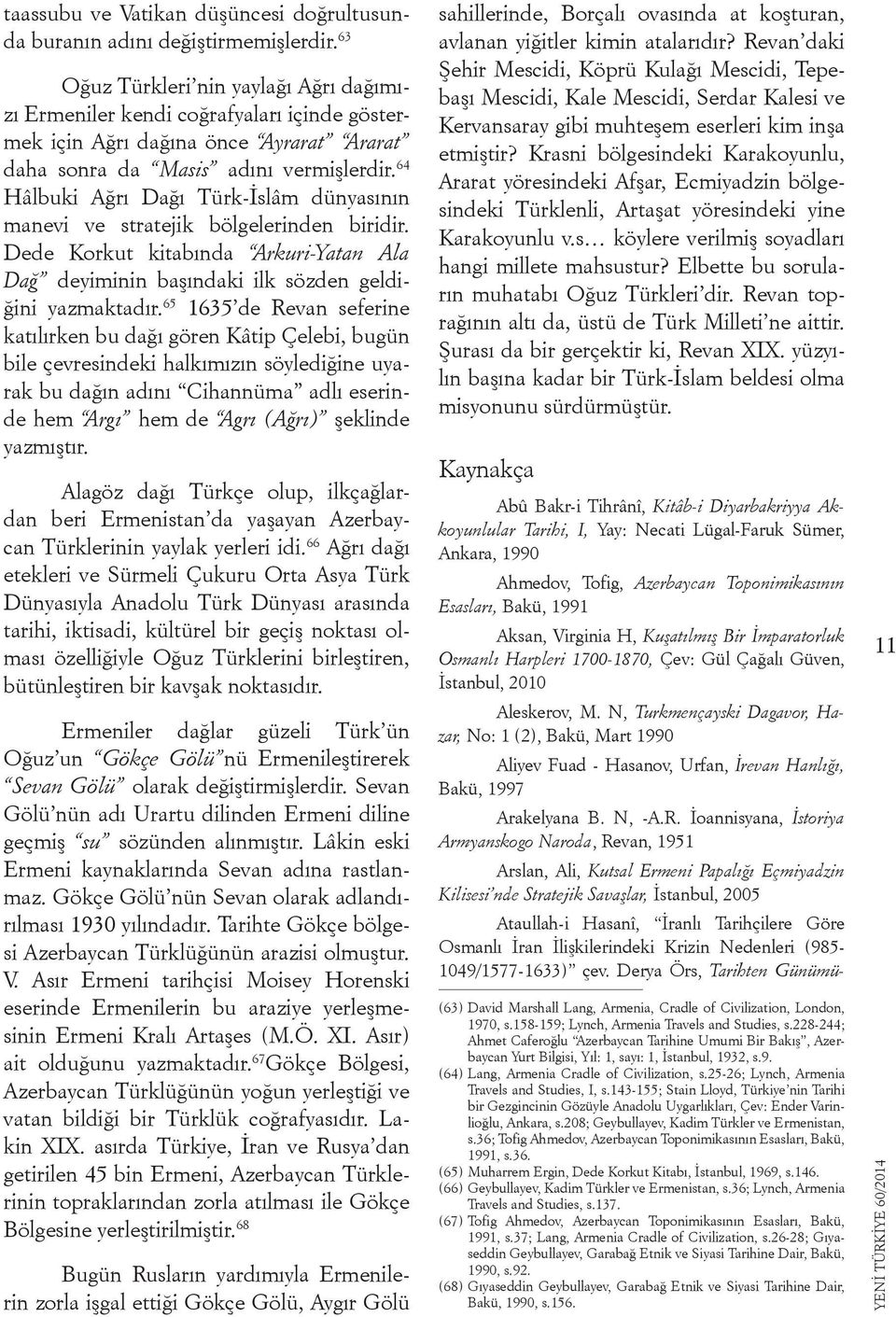 taassubu ve Vatikan düşüncesi doğrultusunda buranın adını değiştirmemişlerdir.$^{63}$

Oğuz Türkleri'nin yaylağı Ağrı dağımızı Ermeniler kendi coğrafyaları içinde göstermek için Ağrı dağına önce "Ayrarat" "Ararat" daha sonra da "Masis" adını vermişlerdir.$^{64}$ Hâlbuki Ağrı Dağı Türk-İslâm dünyasının manevi ve stratejik bölgelerinden biridir. Dede Korkut kitabında "Arkuri-Yatan Ala Dağ" deyiminin başındaki ilk sözden geldiğini yazmaktadır.$^{65}$ 1635'de Revan seferine katılırken bu dağı gören Kâtip Çelebi, bugün bile çevresindeki halkımızın söylediğine uyarak bu dağın adını "Cihannüma" adlı eserinde hem "Argı" hem de "Agrı (Ağrı)" şeklinde yazmıştır.

Alagöz dağı Türkçe olup, ilkçağlardan beri Ermenistan'da yaşayan Azerbaycan Türklerinin yaylak yerleri idi.$^{66}$ Ağrı dağı etekleri ve Sürmeli Çukuru Orta Asya Türk Dünyasıyla Anadolu Türk Dünyası arasında tarihi, iktisadi, kültürel bir geçiş noktası olması özelliğiyle Oğuz Türklerini birleştiren, bütünleştiren bir kavşak noktasıdır.

Ermeniler dağlar güzeli Türk'ün Oğuz'un "Gökçe Gölü"nü Ermenileştirerek "Sevan Gölü" olarak değiştirmişlerdir. Sevan Gölü'nün adı Urartu dilinden Ermeni diline geçmiş "su" sözünden alınmıştır. Lâkin eski Ermeni kaynaklarında Sevan adına rastlanmaz. Gökçe Gölü'nün Sevan olarak adlandırılması 1930 yılındadır. Tarihte Gökçe bölgesi Azerbaycan Türklüğünün arazisi olmuştur. V. Asır Ermeni tarihçisi Moisey Horenski eserinde Ermenilerin bu araziye yerleşmesinin Ermeni Kralı Artaşes (M.Ö. XI. Asır) ait olduğunu yazmaktadır.$^{67}$Gökçe Bölgesi, Azerbaycan Türklüğünün yoğun yerleştiği ve vatan bildiği bir Türklük coğrafyasıdır. Lakin XIX. asırda Türkiye, İran ve Rusya'dan getirilen 45 bin Ermeni, Azerbaycan Türklerinin topraklarından zorla atılması ile Gökçe Bölgesine yerleştirilmiştir.$^{68}$

Bugün Rusların yardımıyla Ermenilerin zorla işgal ettiği Gökçe Gölü, Aygır Gölü sahillerinde, Borçalı ovasında at koşturan, avlanan yiğitler kimin atalarıdır? Revan'daki Şehir Mescidi, Köprü Kulağı Mescidi, Tepebaşı Mescidi, Kale Mescidi, Serdar Kalesi ve Kervansaray gibi muhteşem eserleri kim inşa etmiştir? Krasni bölgesindeki Karakoyunlu, Ararat yöresindeki Afşar, Ecmiyadzin bölgesindeki Türklenli, Artaşat yöresindeki yine Karakoyunlu v.s… köylere verilmiş soyadları hangi millete mahsustur? Elbette bu soruların muhatabı Oğuz Türkleri'dir. Revan toprağının altı da, üstü de Türk Milleti'ne aittir. Şurası da bir gerçektir ki, Revan XIX. yüzyılın başına kadar bir Türk-İslam beldesi olma misyonunu sürdürmüştür.

Kaynakça

Abû Bakr-i Tihrânî, Kitâb-i Diyarbakriyya Akkoyunlular Tarihi, I, Yay: Necati Lügal-Faruk Sümer, Ankara, 1990

Ahmedov, Tofig, Azerbaycan Toponimikasının Esasları, Bakü, 1991

Aksan, Virginia H, Kuşatılmış Bir İmparatorluk Osmanlı Harpleri 1700-1870, Çev: Gül Çağalı Güven, İstanbul, 2010

Aleskerov, M. N, Turkmençayski Dagavor, Hazar, No: 1 (2), Bakü, Mart 1990

Aliyev Fuad - Hasanov, Urfan, İrevan Hanlığı, Bakü, 1997

Arakelyana B. N, -A.R. İoannisyana, İstoriya Armyanskogo Naroda, Revan, 1951

Arslan, Ali, Kutsal Ermeni Papalığı Eçmiyadzin Kilisesi'nde Stratejik Savaşlar, İstanbul, 2005

Ataullah-i Hasanî, "İranlı Tarihçilere Göre Osmanlı İran İlişkilerindeki Krizin Nedenleri (985-1049/1577-1633)" çev. Derya Örs, Tarihten Günümü-

(63) David Marshall Lang, Armenia, Cradle of Civilization, London, 1970, s.158-159; Lynch, Armenia Travels and Studies, s.228-244; Ahmet Caferoğlu "Azerbaycan Tarihine Umumi Bir Bakış", Azerbaycan Yurt Bilgisi, Yıl: 1, sayı: 1, İstanbul, 1932, s.9.
(64) Lang, Armenia Cradle of Civilization, s.25-26; Lynch, Armenia Travels and Studies, I, s.143-155; Stain Lloyd, Türkiye'nin Tarihi bir Gezgincinin Gözüyle Anadolu Uygarlıkları, Çev: Ender Varinlioğlu, Ankara, s.208; Geybullayev, Kadim Türkler ve Ermenistan, s.36; Tofig Ahmedov, Azerbaycan Toponimikasının Esasları, Bakü, 1991, s.36.
(65) Muharrem Ergin, Dede Korkut Kitabı, İstanbul, 1969, s.146.
(66) Geybullayev, Kadim Türkler ve Ermenistan, s.36; Lynch, Armenia Travels and Studies, s.137.
(67) Tofig Ahmedov, Azerbaycan Toponimikasının Esasları, Bakü, 1991, s.37; Lang, Armenia Cradle of Civilization, s.26-28; Gıyaseddin Geybullayev, Garabağ Etnik ve Siyasi Tarihine Dair, Bakü, 1990, s.92.
(68) Gıyaseddin Geybullayev, Garabağ Etnik ve Siyasi Tarihine Dair, Bakü, 1990, s.156.

11

YENİ TÜRKİYE 60/2014